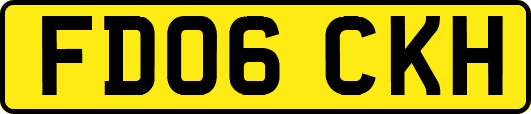 FD06 CKH